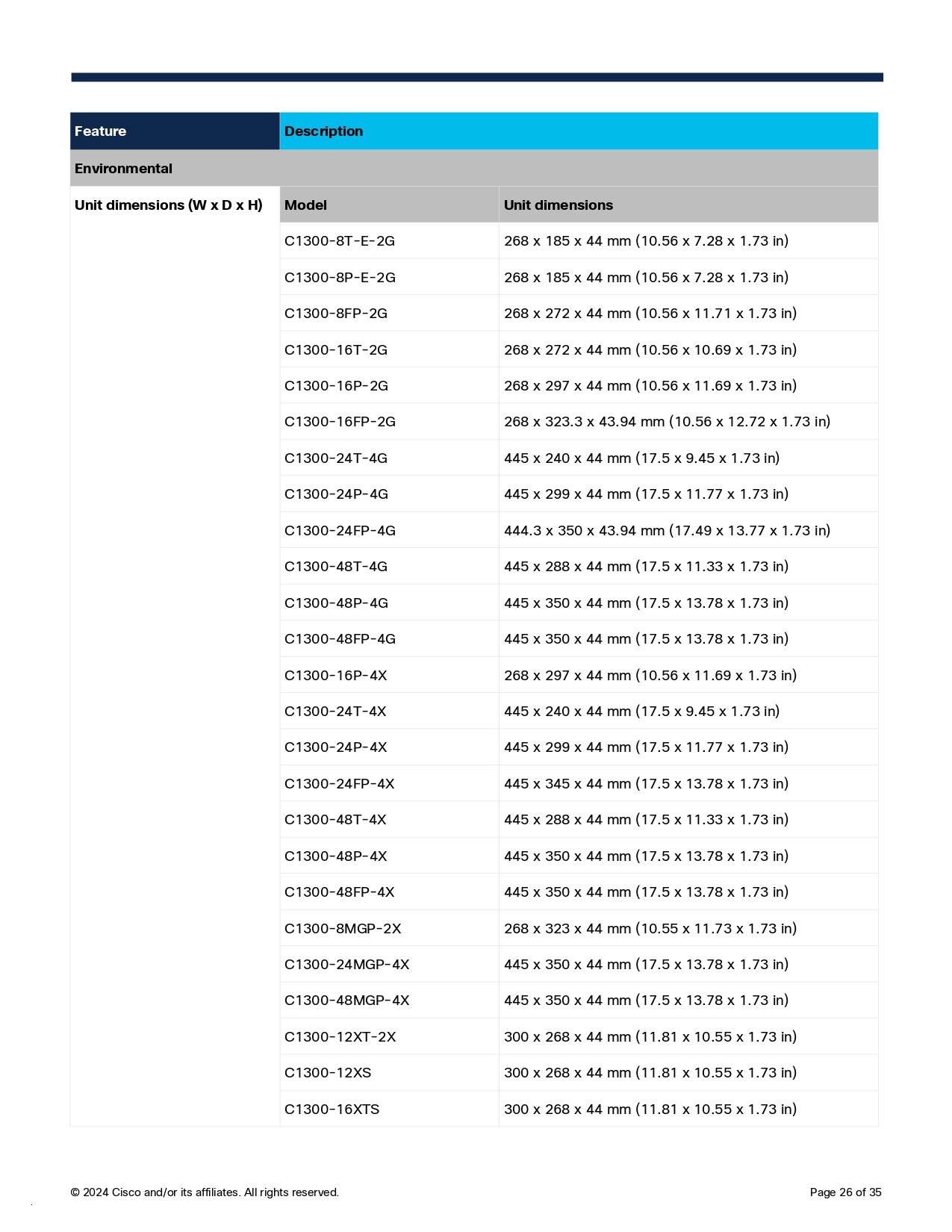 | Feature | Description | |
|---|---|---|
| Environmental | | |
| Unit dimensions (W x D x H) | Model | Unit dimensions |
| | C1300-8T-E-2G | 268 x 185 x 44 mm (10.56 x 7.28 x 1.73 in) |
| | C1300-8P-E-2G | 268 x 185 x 44 mm (10.56 x 7.28 x 1.73 in) |
| | C1300-8FP-2G | 268 x 272 x 44 mm (10.56 x 11.71 x 1.73 in) |
| | C1300-16T-2G | 268 x 272 x 44 mm (10.56 x 10.69 x 1.73 in) |
| | C1300-16P-2G | 268 x 297 x 44 mm (10.56 x 11.69 x 1.73 in) |
| | C1300-16FP-2G | 268 x 323.3 x 43.94 mm (10.56 x 12.72 x 1.73 in) |
| | C1300-24T-4G | 445 x 240 x 44 mm (17.5 x 9.45 x 1.73 in) |
| | C1300-24P-4G | 445 x 299 x 44 mm (17.5 x 11.77 x 1.73 in) |
| | C1300-24FP-4G | 444.3 x 350 x 43.94 mm (17.49 x 13.77 x 1.73 in) |
| | C1300-48T-4G | 445 x 288 x 44 mm (17.5 x 11.33 x 1.73 in) |
| | C1300-48P-4G | 445 x 350 x 44 mm (17.5 x 13.78 x 1.73 in) |
| | C1300-48FP-4G | 445 x 350 x 44 mm (17.5 x 13.78 x 1.73 in) |
| | C1300-16P-4X | 268 x 297 x 44 mm (10.56 x 11.69 x 1.73 in) |
| | C1300-24T-4X | 445 x 240 x 44 mm (17.5 x 9.45 x 1.73 in) |
| | C1300-24P-4X | 445 x 299 x 44 mm (17.5 x 11.77 x 1.73 in) |
| | C1300-24FP-4X | 445 x 345 x 44 mm (17.5 x 13.78 x 1.73 in) |
| | C1300-48T-4X | 445 x 288 x 44 mm (17.5 x 11.33 x 1.73 in) |
| | C1300-48P-4X | 445 x 350 x 44 mm (17.5 x 13.78 x 1.73 in) |
| | C1300-48FP-4X | 445 x 350 x 44 mm (17.5 x 13.78 x 1.73 in) |
| | C1300-8MGP-2X | 268 x 323 x 44 mm (10.55 x 11.73 x 1.73 in) |
| | C1300-24MGP-4X | 445 x 350 x 44 mm (17.5 x 13.78 x 1.73 in) |
| | C1300-48MGP-4X | 445 x 350 x 44 mm (17.5 x 13.78 x 1.73 in) |
| | C1300-12XT-2X | 300 x 268 x 44 mm (11.81 x 10.55 x 1.73 in) |
| | C1300-12XS | 300 x 268 x 44 mm (11.81 x 10.55 x 1.73 in) |
| | C1300-16XTS | 300 x 268 x 44 mm (11.81 x 10.55 x 1.73 in) |

© 2024 Cisco and/or its affiliates. All rights reserved.

Page 26 of 35